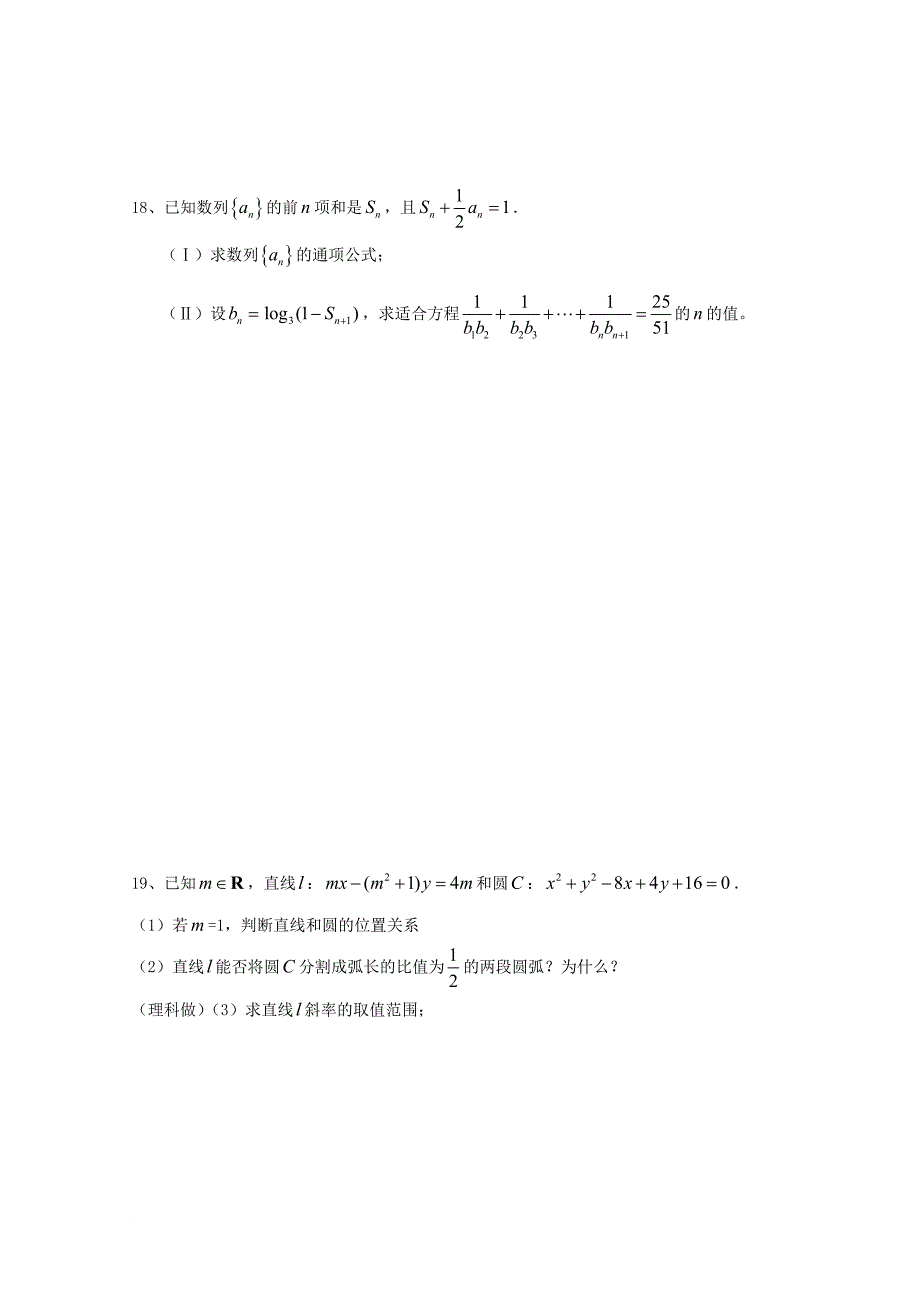 18、已知数列$\{a_n\}$的前$n$项和是$S_n$，且$S_n+\frac{1}{2}a_n=1$.

（Ⅰ）求数列$\{a_n\}$的通项公式；

（Ⅱ）设$b_n=\log_3(1-S_{n+1})$，求适合方程$\frac{1}{b_1b_2}+\frac{1}{b_2b_3}+\cdots+\frac{1}{b_nb_{n+1}}=\frac{25}{51}$的$n$的值。

19、已知$m\in\mathbf{R}$，直线$l$：$mx-(m^2+1)y=4m$和圆$C$：$x^2+y^2-8x+4y+16=0$.

（1）若$m$=1，判断直线和圆的位置关系

（2）直线$l$能否将圆$C$分割成弧长的比值为$\frac{1}{2}$的两段圆弧？为什么？

（理科做）（3）求直线$l$斜率的取值范围；